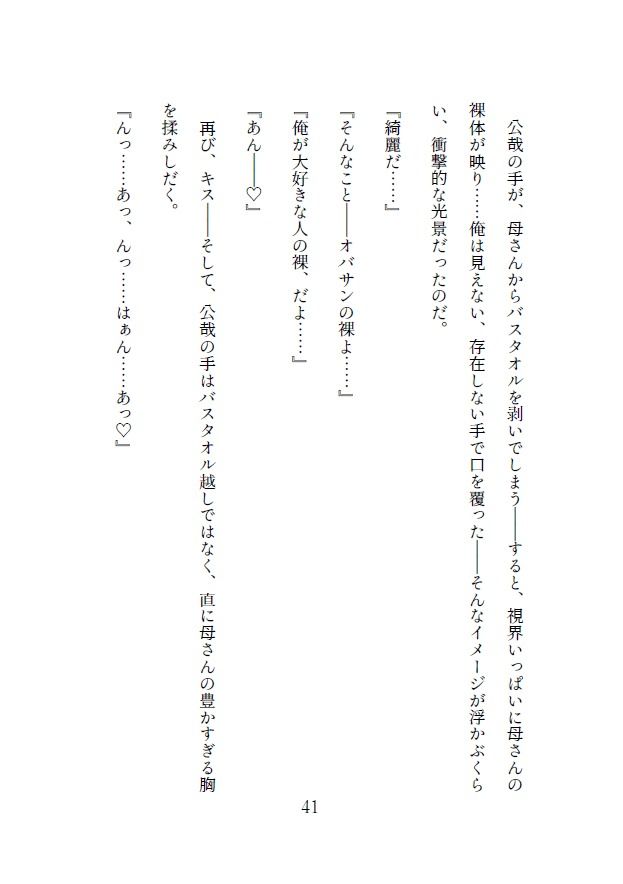 公哉の手が、母さんからバスタオルを剥いでしまう――すると、視界いっぱいに母さんの裸体が映り……俺は見えない、存在しない手で口を覆った――そんなイメージが浮かぶくらい、衝撃的な光景だったのだ。

『綺麗だ……』

『そんなこと――オバサンの裸よ……』

『俺が大好きな人の裸、だよ……』

『あん――♡』

再び、キス――そして、公哉の手はバスタオル越しではなく、直に母さんの豊かすぎる胸を揉みしだく。

『んっ……あっ、んっ……はぁん……あっ♡』

41